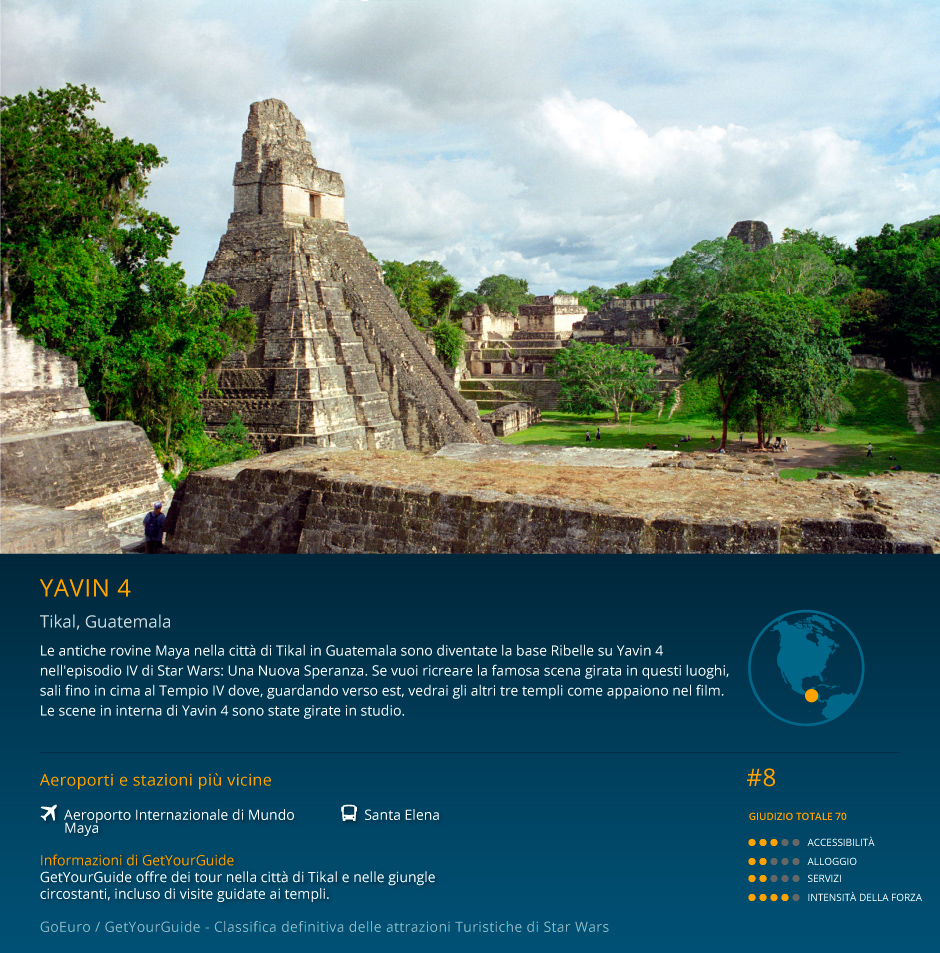 YAVIN 4

Tikal, Guatemala

Le antiche rovine Maya nella città di Tikal in Guatemala sono diventate la base Ribelle su Yavin 4 nell'episodio IV di Star Wars: Una Nuova Speranza. Se vuoi ricreare la famosa scena girata in questi luoghi, sali fino in cima al Tempio IV dove, guardando verso est, vedrai gli altri tre templi come appaiono nel film. Le scene in interna di Yavin 4 sono state girate in studio.

Aeroporti e stazioni più vicine

Aeroporto Internazionale di Mundo Maya

Santa Elena

Informazioni di GetYourGuide
GetYourGuide offre dei tour nella città di Tikal e nelle giungle circostanti, incluso di visite guidate ai templi.

#8

GIUDIZIO TOTALE 70

ACCESSIBILITÀ
ALLOGGIO
SERVIZI
INTENSITÀ DELLA FORZA

GoEuro / GetYourGuide - Classifica definitiva delle attrazioni Turistiche di Star Wars